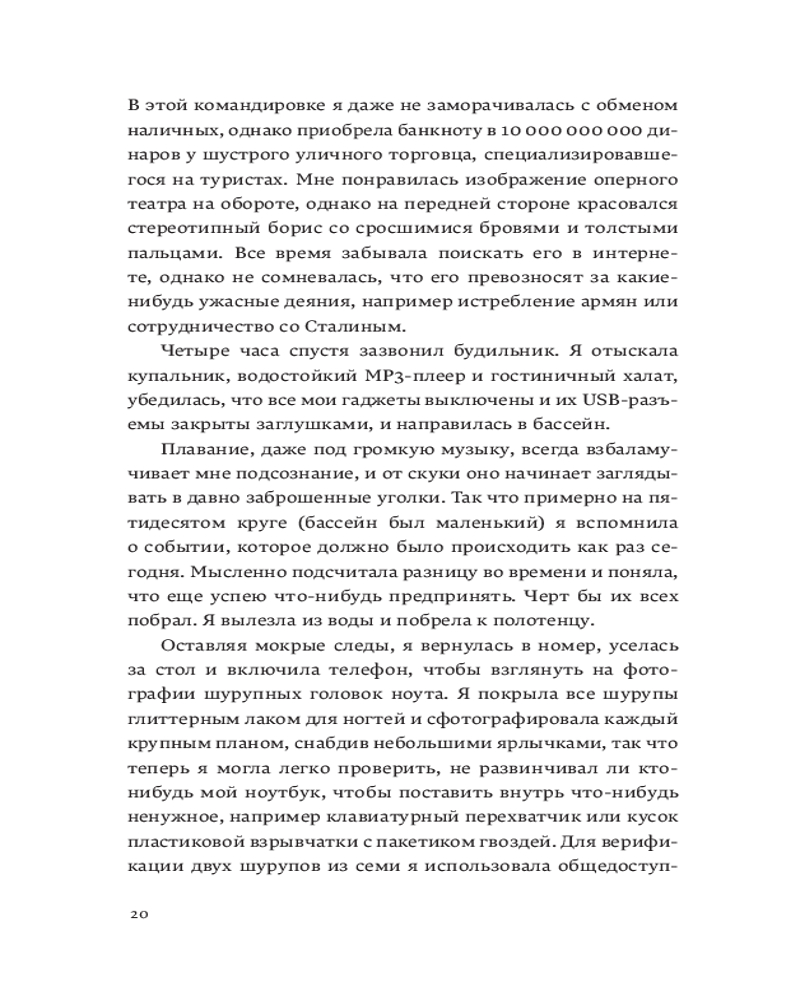 В этой командировке я даже не заморачивалась с обменом наличных, однако приобрела банкноту в 10 000 000 000 динаров у шустрого уличного торговца, специализировавшегося на туристах. Мне понравилась изображение оперного театра на обороте, однако на передней стороне красовался стереотипный борис со сросшимися бровями и толстыми пальцами. Все время забывала поискать его в интернете, однако не сомневалась, что его превозносят за какие-нибудь ужасные деяния, например истребление армян или сотрудничество со Сталиным.

Четыре часа спустя зазвонил будильник. Я отыскала купальник, водостойкий MP3-плеер и гостиничный халат, убедилась, что все мои гаджеты выключены и их USB-разъемы закрыты заглушками, и направилась в бассейн.

Плавание, даже под громкую музыку, всегда взбаламучивает мне подсознание, и от скуки оно начинает заглядывать в давно заброшенные уголки. Так что примерно на пятидесятом круге (бассейн был маленький) я вспомнила о событии, которое должно было происходить как раз сегодня. Мысленно подсчитала разницу во времени и поняла, что еще успею что-нибудь предпринять. Черт бы их всех побрал. Я вылезла из воды и побрела к полотенцу.

Оставляя мокрые следы, я вернулась в номер, уселась за стол и включила телефон, чтобы взглянуть на фотографии шурупных головок ноута. Я покрыла все шурупы глиттерным лаком для ногтей и сфотографировала каждый крупным планом, снабдив небольшими ярлычками, так что теперь я могла легко проверить, не развинчивал ли кто-нибудь мой ноутбук, чтобы поставить внутрь что-нибудь ненужное, например клавиатурный перехватчик или кусок пластиковой взрывчатки с пакетиком гвоздей. Для верификации двух шурупов из семи я использовала общедоступ-

20